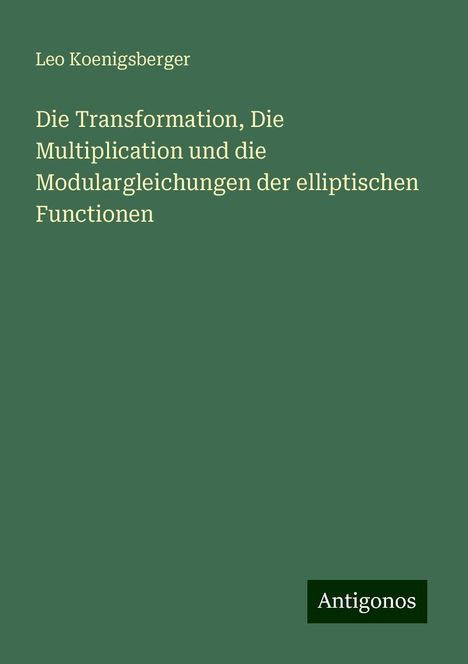 Leo Koenigsberger

Die Transformation, Die Multiplication und die Modulargleichungen der elliptischen Functionen

Antigonos